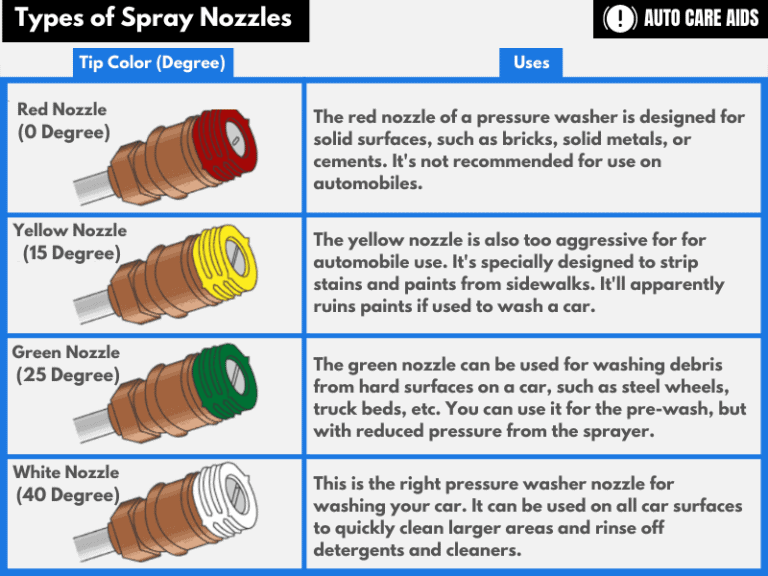 Types of Spray Nozzles

AUTO CARE AIDS

| Tip Color (Degree) | Uses |
|---|---|
| Red Nozzle (0 Degree) | The red nozzle of a pressure washer is designed for solid surfaces, such as bricks, solid metals, or cements. It's not recommended for use on automobiles. |
| Yellow Nozzle (15 Degree) | The yellow nozzle is also too aggressive for for automobile use. It's specially designed to strip stains and paints from sidewalks. It'll apparently ruins paints if used to wash a car. |
| Green Nozzle (25 Degree) | The green nozzle can be used for washing debris from hard surfaces on a car, such as steel wheels, truck beds, etc. You can use it for the pre-wash, but with reduced pressure from the sprayer. |
| White Nozzle (40 Degree) | This is the right pressure washer nozzle for washing your car. It can be used on all car surfaces to quickly clean larger areas and rinse off detergents and cleaners. |